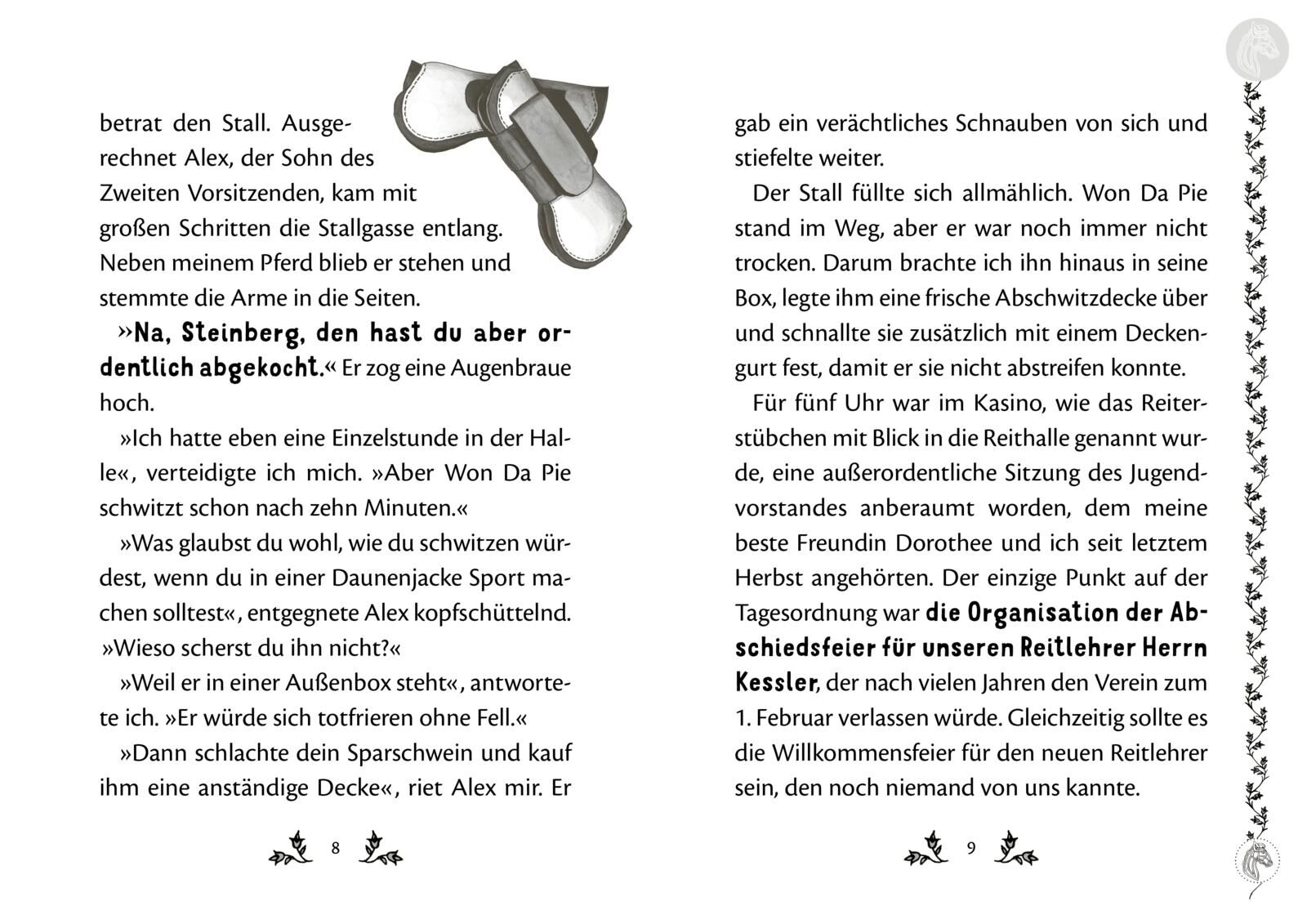 betrat den Stall. Ausgerechnet Alex, der Sohn des Zweiten Vorsitzenden, kam mit großen Schritten die Stallgasse entlang. Neben meinem Pferd blieb er stehen und stemmte die Arme in die Seiten.

»Na, Steinberg, den hast du aber ordentlich abgekocht.« Er zog eine Augenbraue hoch.

»Ich hatte eben eine Einzelstunde in der Halle«, verteidigte ich mich. »Aber Won Da Pie schwitzt schon nach zehn Minuten.«

»Was glaubst du wohl, wie du schwitzen würdest, wenn du in einer Daunenjacke Sport machen solltest«, entgegnete Alex kopfschüttelnd. »Wieso scherst du ihn nicht?«

»Weil er in einer Außenbox steht«, antwortete ich. »Er würde sich totfrieren ohne Fell.«

»Dann schlachte dein Sparschwein und kauf ihm eine anständige Decke«, riet Alex mir. Er

8

gab ein verächtliches Schnauben von sich und stiefelte weiter.

Der Stall füllte sich allmählich. Won Da Pie stand im Weg, aber er war noch immer nicht trocken. Darum brachte ich ihn hinaus in seine Box, legte ihm eine frische Abschwitzdecke über und schnallte sie zusätzlich mit einem Deckengurt fest, damit er sie nicht abstreifen konnte.

Für fünf Uhr war im Kasino, wie das Reiterstübchen mit Blick in die Reithalle genannt wurde, eine außerordentliche Sitzung des Jugendvorstandes anberaumt worden, dem meine beste Freundin Dorothee und ich seit letztem Herbst angehörten. Der einzige Punkt auf der Tagesordnung war die Organisation der Abschiedsfeier für unseren Reitlehrer Herrn Kessler, der nach vielen Jahren den Verein zum 1. Februar verlassen würde. Gleichzeitig sollte es die Willkommensfeier für den neuen Reitlehrer sein, den noch niemand von uns kannte.

9